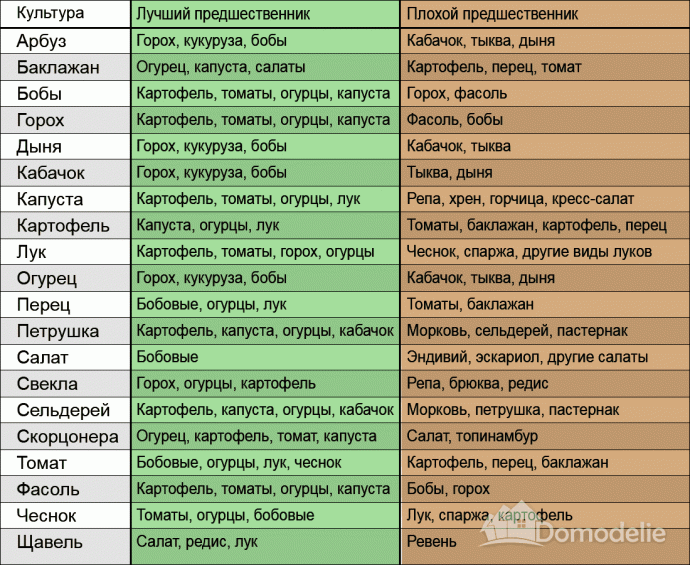 | Культура | Лучший предшественник | Плохой предшественник |
|---|---|---|
| Арбуз | Горох, кукуруза, бобы | Кабачок, тыква, дыня |
| Баклажан | Огурец, капуста, салаты | Картофель, перец, томат |
| Бобы | Картофель, томаты, огурцы, капуста | Горох, фасоль |
| Горох | Картофель, томаты, огурцы, капуста | Фасоль, бобы |
| Дыня | Горох, кукуруза, бобы | Кабачок, тыква |
| Кабачок | Горох, кукуруза, бобы | Тыква, дыня |
| Капуста | Картофель, томаты, огурцы, лук | Репа, хрен, горчица, кресс-салат |
| Картофель | Капуста, огурцы, лук | Томаты, баклажан, картофель, перец |
| Лук | Картофель, томаты, горох, огурцы | Чеснок, спаржа, другие виды луков |
| Огурец | Горох, кукуруза, бобы | Кабачок, тыква, дыня |
| Перец | Бобовые, огурцы, лук | Томаты, баклажан |
| Петрушка | Картофель, капуста, огурцы, кабачок | Морковь, сельдерей, пастернак |
| Салат | Бобовые | Эндивий, эскариол, другие салаты |
| Свекла | Горох, огурцы, картофель | Репа, брюква, редис |
| Сельдерей | Картофель, капуста, огурцы, кабачок | Морковь, петрушка, пастернак |
| Скорцонера | Огурец, картофель, томат, капуста | Салат, топинамбур |
| Томат | Бобовые, огурцы, лук, чеснок | Картофель, перец, баклажан |
| Фасоль | Картофель, томаты, огурцы, капуста | Бобы, горох |
| Чеснок | Томаты, огурцы, бобовые | Лук, спаржа, картофель |
| Щавель | Салат, редис, лук | Ревень |

Domodelie